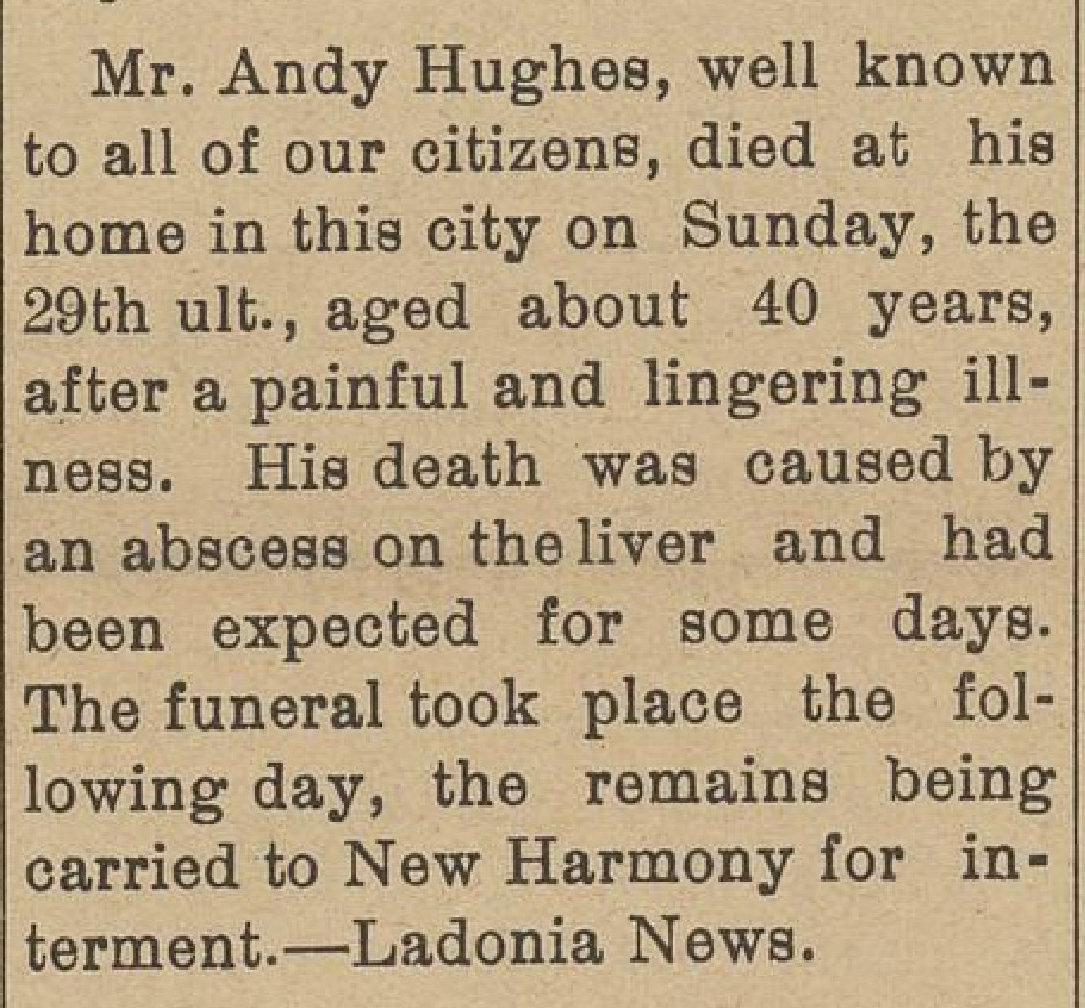 Mr. Andy Hughes, well known to all of our citizens, died at his home in this city on Sunday, the 29th ult., aged about 40 years, after a painful and lingering illness. His death was caused by an abscess on the liver and had been expected for some days. The funeral took place the following day, the remains being carried to New Harmony for interment.—Ladonia News.